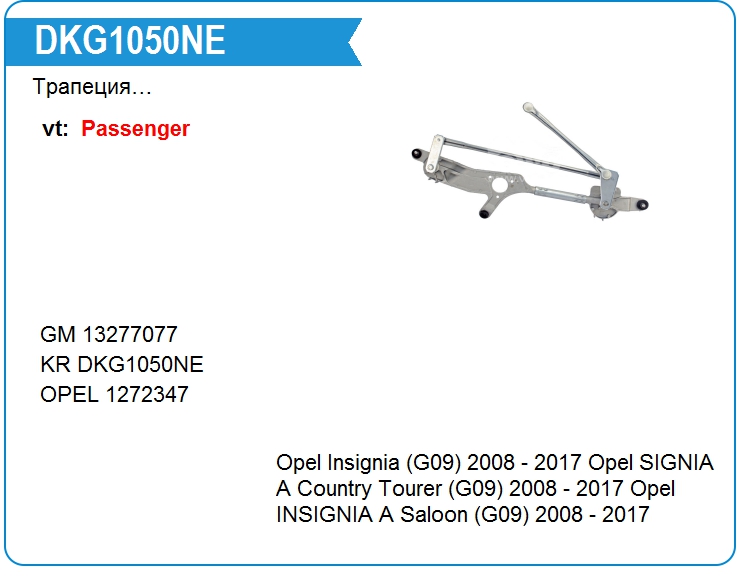 DKG1050NE

Трапеция…

vt: Passenger

GM 13277077
KR DKG1050NE
OPEL 1272347

Opel Insignia (G09) 2008 - 2017 Opel SIGNIA A Country Tourer (G09) 2008 - 2017 Opel INSIGNIA A Saloon (G09) 2008 - 2017